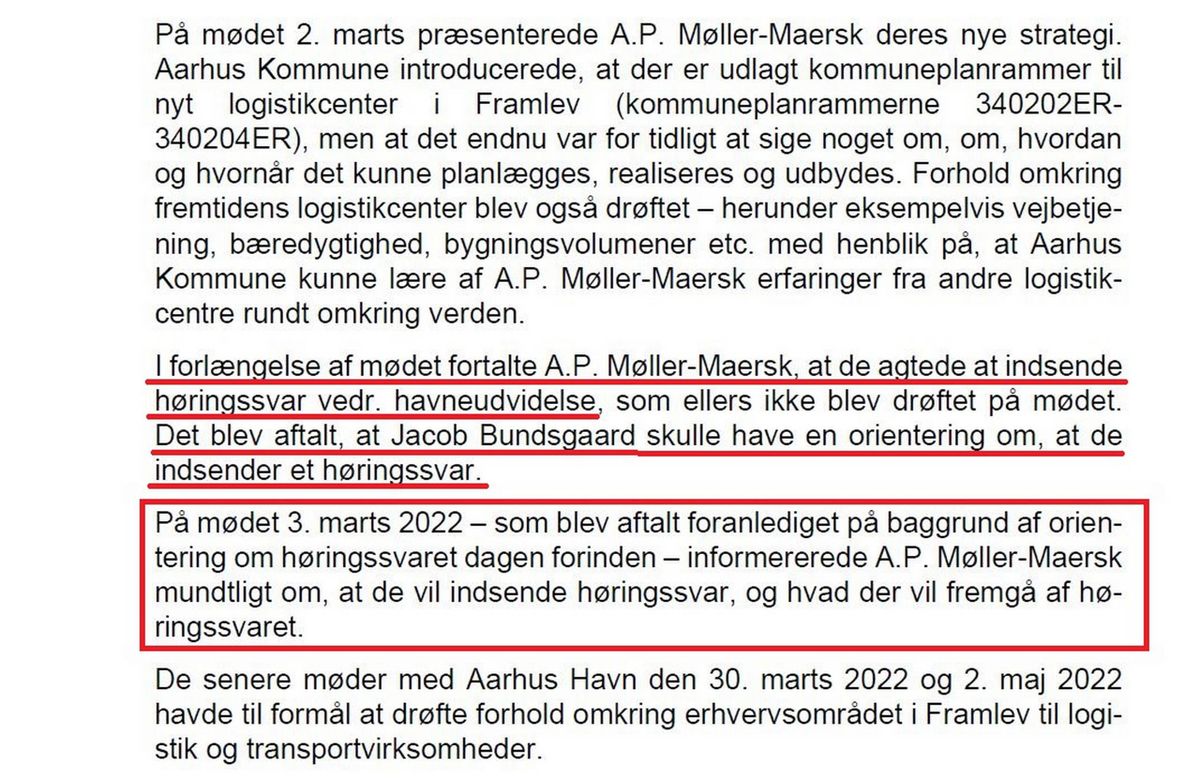 På mødet 2. marts præsenterede A.P. Møller-Maersk deres nye strategi. Aarhus Kommune introducerede, at der er udlagt kommuneplanrammer til nyt logistikcenter i Framlev (kommuneplanrammerne 340202ER-340204ER), men at det endnu var for tidligt at sige noget om, om, hvordan og hvornår det kunne planlægges, realiseres og udbydes. Forhold omkring fremtidens logistikcenter blev også drøftet – herunder eksempelvis vejbetjening, bæredygtighed, bygningsvolumener etc. med henblik på, at Aarhus Kommune kunne lære af A.P. Møller-Maersk erfaringer fra andre logistikcentre rundt omkring verden.

I forlængelse af mødet fortalte A.P. Møller-Maersk, at de agtede at indsende høringssvar vedr. havneudvidelse, som ellers ikke blev drøftet på mødet. Det blev aftalt, at Jacob Bundsgaard skulle have en orientering om, at de indsender et høringssvar.

På mødet 3. marts 2022 – som blev aftalt foranlediget på baggrund af orientering om høringssvaret dagen forinden – informererede A.P. Møller-Maersk mundtligt om, at de vil indsende høringssvar, og hvad der vil fremgå af høringssvaret.

De senere møder med Aarhus Havn den 30. marts 2022 og 2. maj 2022 havde til formål at drøfte forhold omkring erhvervsområdet i Framlev til logistik og transportvirksomheder.